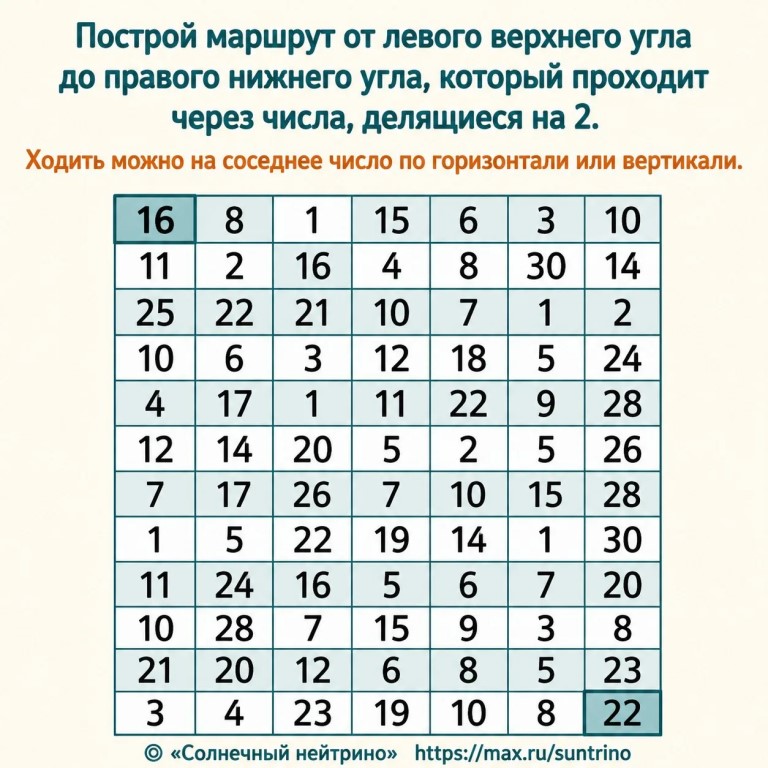 Построй маршрут от левого верхнего угла до правого нижнего угла, который проходит через числа, делящиеся на 2.

Ходить можно на соседнее число по горизонтали или вертикали.

| 16 | 8 | 1 | 15 | 6 | 3 | 10 |
|---|---|---|---|---|---|---|
| 11 | 2 | 16 | 4 | 8 | 30 | 14 |
| 25 | 22 | 21 | 10 | 7 | 1 | 2 |
| 10 | 6 | 3 | 12 | 18 | 5 | 24 |
| 4 | 17 | 1 | 11 | 22 | 9 | 28 |
| 12 | 14 | 20 | 5 | 2 | 5 | 26 |
| 7 | 17 | 26 | 7 | 10 | 15 | 28 |
| 1 | 5 | 22 | 19 | 14 | 1 | 30 |
| 11 | 24 | 16 | 5 | 6 | 7 | 20 |
| 10 | 28 | 7 | 15 | 9 | 3 | 8 |
| 21 | 20 | 12 | 6 | 8 | 5 | 23 |
| 3 | 4 | 23 | 19 | 10 | 8 | 22 |

© «Солнечный нейтрино» https://max.ru/suntrino